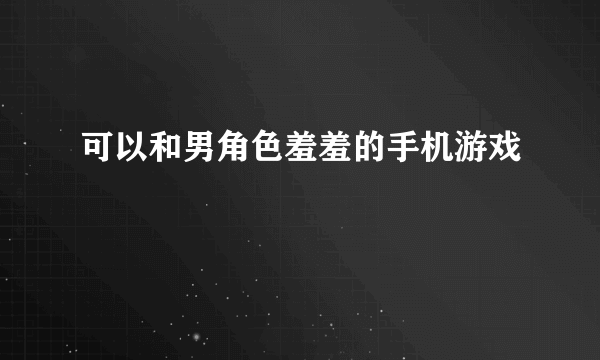 可以和男角色羞羞的手机游戏